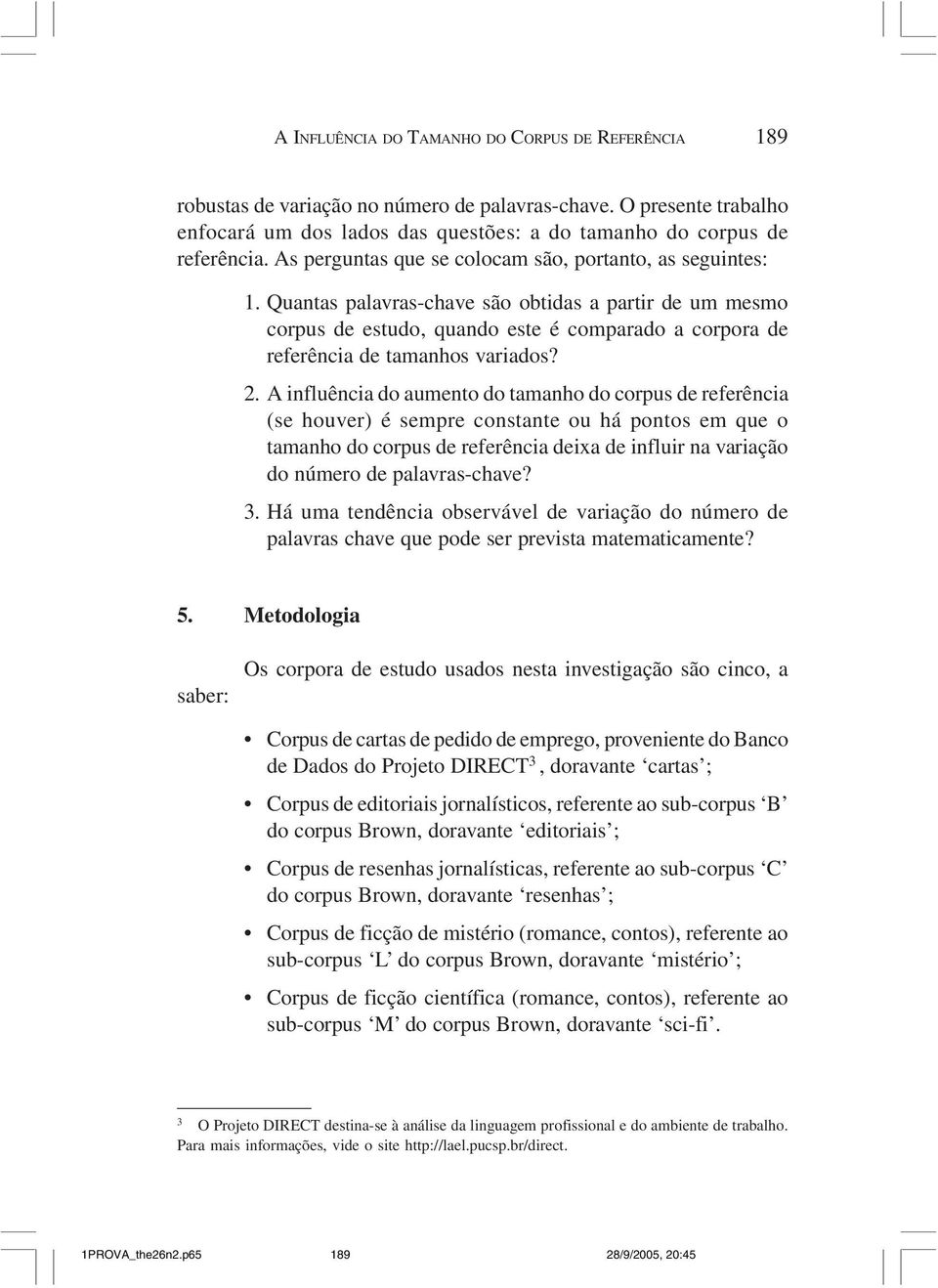 A INFLUÊNCIA DO TAMANHO DO CORPUS DE REFERÊNCIA 189

robustas de variação no número de palavras-chave. O presente trabalho enfocará um dos lados das questões: a do tamanho do corpus de referência. As perguntas que se colocam são, portanto, as seguintes:

1. Quantas palavras-chave são obtidas a partir de um mesmo corpus de estudo, quando este é comparado a corpora de referência de tamanhos variados?

2. A influência do aumento do tamanho do corpus de referência (se houver) é sempre constante ou há pontos em que o tamanho do corpus de referência deixa de influir na variação do número de palavras-chave?

3. Há uma tendência observável de variação do número de palavras chave que pode ser prevista matematicamente?

5. Metodologia

Os corpora de estudo usados nesta investigação são cinco, a saber:

• Corpus de cartas de pedido de emprego, proveniente do Banco de Dados do Projeto DIRECT$^3$, doravante ‘cartas’;

• Corpus de editoriais jornalísticos, referente ao sub-corpus ‘B’ do corpus Brown, doravante ‘editoriais’;

• Corpus de resenhas jornalísticas, referente ao sub-corpus ‘C’ do corpus Brown, doravante ‘resenhas’;

• Corpus de ficção de mistério (romance, contos), referente ao sub-corpus ‘L’ do corpus Brown, doravante ‘mistério’;

• Corpus de ficção científica (romance, contos), referente ao sub-corpus ‘M’ do corpus Brown, doravante ‘sci-fi’.

$^3$ O Projeto DIRECT destina-se à análise da linguagem profissional e do ambiente de trabalho. Para mais informações, vide o site http://lael.pucsp.br/direct.

1PROVA_the26n2.p65 189 28/9/2005, 20:45